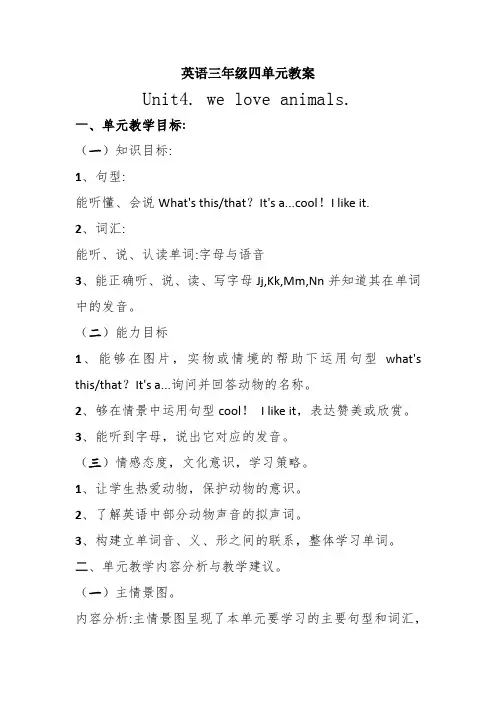 英语三年级四单元教案

Unit4. we love animals.

一、单元教学目标:

（一）知识目标:

1、句型:

能听懂、会说 What's this/that？It's a...cool！I like it.

2、词汇:

能听、说、认读单词:字母与语音

3、能正确听、说、读、写字母 Jj,Kk,Mm,Nn 并知道其在单词中的发音。

（二）能力目标

1、能够在图片，实物或情境的帮助下运用句型 what's this/that？It's a...询问并回答动物的名称。

2、够在情景中运用句型 cool！ I like it，表达赞美或欣赏。

3、能听到字母，说出它对应的发音。

（三）情感态度，文化意识，学习策略。

1、让学生热爱动物，保护动物的意识。

2、了解英语中部分动物声音的拟声词。

3、构建立单词音、义、形之间的联系，整体学习单词。

二、单元教学内容分析与教学建议。

（一）主情景图。

内容分析:主情景图呈现了本单元要学习的主要句型和词汇，